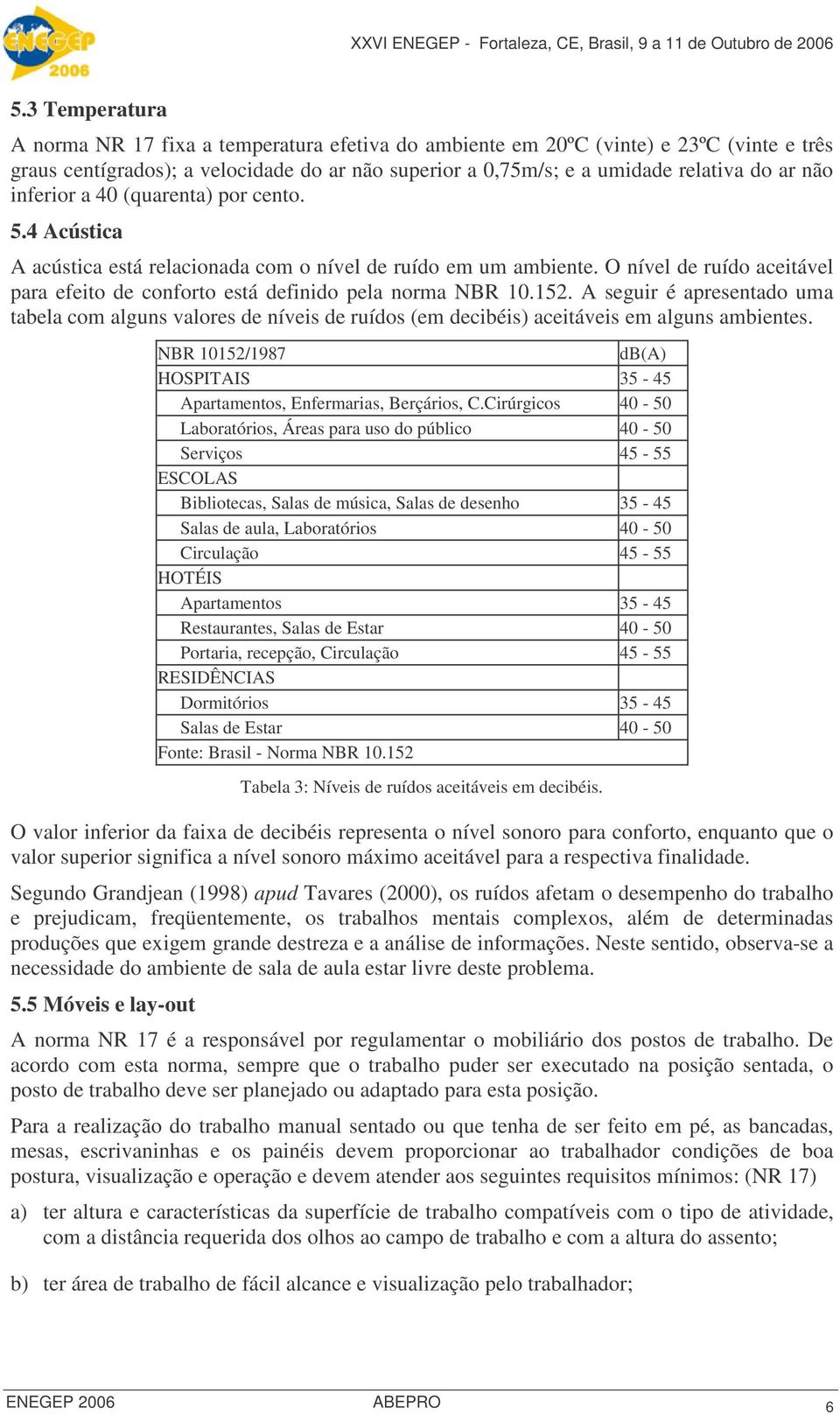 ENEGEP 2006

XXVI ENEGEP - Fortaleza, CE, Brasil, 9 a 11 de Outubro de 2006

5.3 Temperatura

A norma NR 17 fixa a temperatura efetiva do ambiente em 20ºC (vinte) e 23ºC (vinte e três graus centígrados); a velocidade do ar não superior a 0,75m/s; e a umidade relativa do ar não inferior a 40 (quarenta) por cento.

5.4 Acústica

A acústica está relacionada com o nível de ruído em um ambiente. O nível de ruído aceitável para efeito de conforto está definido pela norma NBR 10.152. A seguir é apresentado uma tabela com alguns valores de níveis de ruídos (em decibéis) aceitáveis em alguns ambientes.

| NBR 10152/1987 | dB(A) |
|---|---|
| HOSPITAIS | 35 - 45 |
| Apartamentos, Enfermarias, Berçários, C.Cirúrgicos | 40 - 50 |
| Laboratórios, Áreas para uso do público | 40 - 50 |
| Serviços | 45 - 55 |
| ESCOLAS | |
| Bibliotecas, Salas de música, Salas de desenho | 35 - 45 |
| Salas de aula, Laboratórios | 40 - 50 |
| Circulação | 45 - 55 |
| HOTÉIS | |
| Apartamentos | 35 - 45 |
| Restaurantes, Salas de Estar | 40 - 50 |
| Portaria, recepção, Circulação | 45 - 55 |
| RESIDÊNCIAS | |
| Dormitórios | 35 - 45 |
| Salas de Estar | 40 - 50 |
| Fonte: Brasil - Norma NBR 10.152 | |

Tabela 3: Níveis de ruídos aceitáveis em decibéis.

O valor inferior da faixa de decibéis representa o nível sonoro para conforto, enquanto que o valor superior significa a nível sonoro máximo aceitável para a respectiva finalidade.

Segundo Grandjean (1998) apud Tavares (2000), os ruídos afetam o desempenho do trabalho e prejudicam, freqüentemente, os trabalhos mentais complexos, além de determinadas produções que exigem grande destreza e a análise de informações. Neste sentido, observa-se a necessidade do ambiente de sala de aula estar livre deste problema.

5.5 Móveis e lay-out

A norma NR 17 é a responsável por regulamentar o mobiliário dos postos de trabalho. De acordo com esta norma, sempre que o trabalho puder ser executado na posição sentada, o posto de trabalho deve ser planejado ou adaptado para esta posição.

Para a realização do trabalho manual sentado ou que tenha de ser feito em pé, as bancadas, mesas, escrivaninhas e os painéis devem proporcionar ao trabalhador condições de boa postura, visualização e operação e devem atender aos seguintes requisitos mínimos: (NR 17)

a) ter altura e características da superfície de trabalho compatíveis com o tipo de atividade, com a distância requerida dos olhos ao campo de trabalho e com a altura do assento;

b) ter área de trabalho de fácil alcance e visualização pelo trabalhador;

ENEGEP 2006 ABEPRO 6